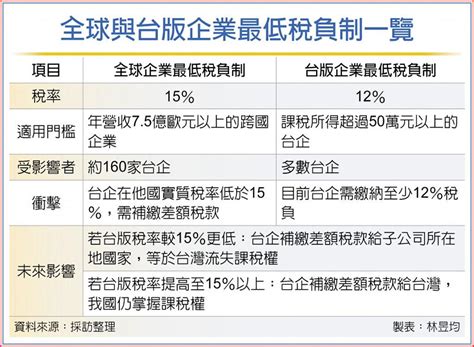 全球與台版企業最低稅負制一覽

| 項目 | 全球企業最低稅負制 | 台版企業最低稅負制 |
|---|---|---|
| 稅率 | 15% | 12% |
| 適用門檻 | 年營收7.5億歐元以上的跨國企業 | 課稅所得超過50萬元以上的台企 |
| 受影響者 | 約160家台企 | 多數台企 |
| 衝擊 | 台企在他國實質稅率低於15%，需補繳差額稅款 | 目前台企需繳納至少12%稅負 |
| 未來影響 | 若台版稅率較15%更低：台企補繳差額稅款給子公司所在地國家，等於台灣流失課稅權 | |
| | 若台版稅率提高至15%以上：台企補繳差額稅款給台灣，我國仍掌握課稅權 | |

資料來源：採訪整理

製表：林昱均